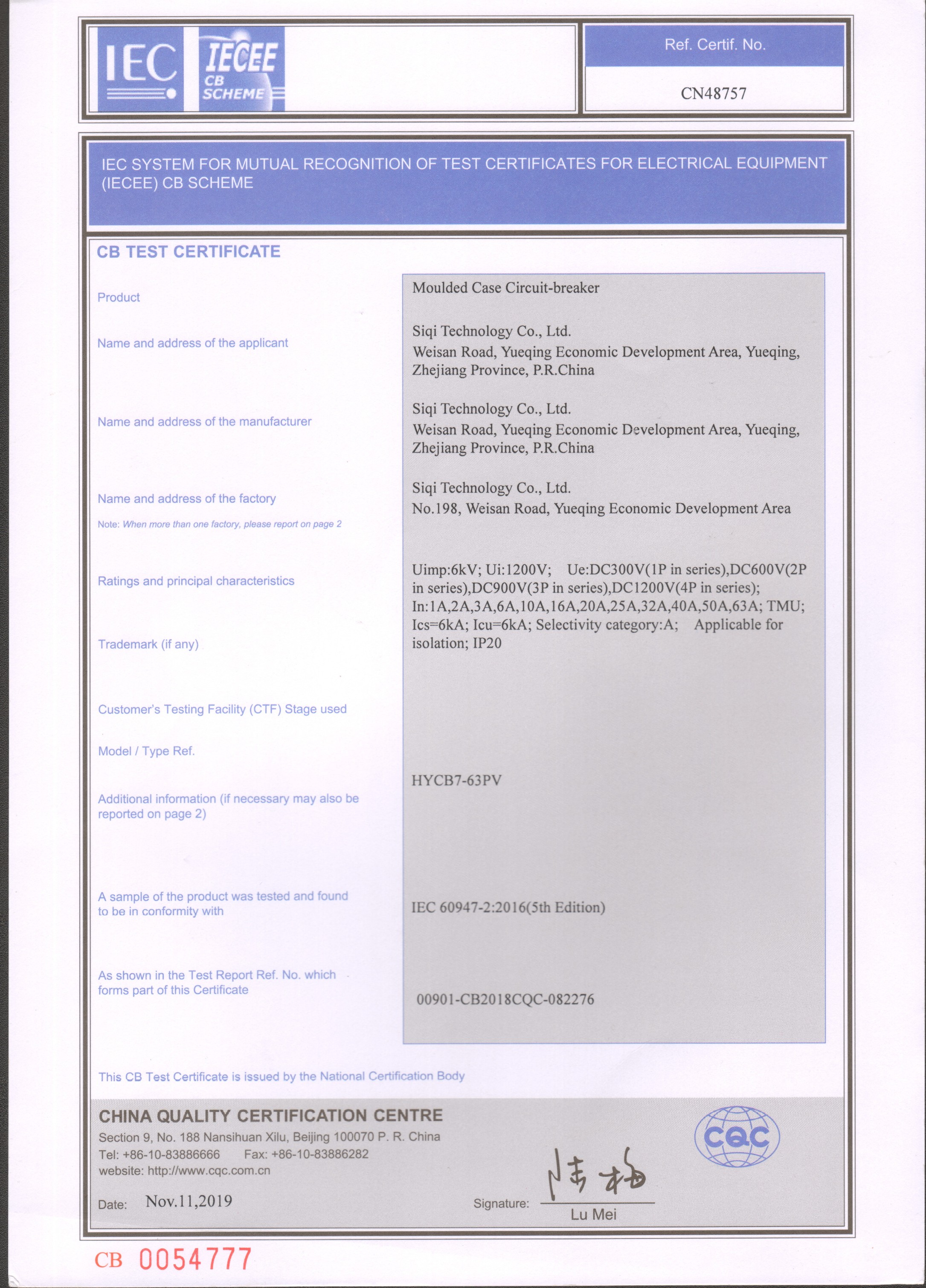 IEC

IECEE CB SCHEME

Ref. Certif. No.

CN48757

IEC SYSTEM FOR MUTUAL RECOGNITION OF TEST CERTIFICATES FOR ELECTRICAL EQUIPMENT (IECEE) CB SCHEME

CB TEST CERTIFICATE

Product

Moulded Case Circuit-breaker

Name and address of the applicant

Siqi Technology Co., Ltd.
Weisan Road, Yueqing Economic Development Area, Yueqing, Zhejiang Province, P.R.China

Name and address of the manufacturer

Siqi Technology Co., Ltd.
Weisan Road, Yueqing Economic Development Area, Yueqing, Zhejiang Province, P.R.China

Name and address of the factory

Note: When more than one factory, please report on page 2

Siqi Technology Co., Ltd.
No.198, Weisan Road, Yueqing Economic Development Area

Ratings and principal characteristics

Uimp:6kV; Ui:1200V; Ue:DC300V(1P in series),DC600V(2P in series),DC900V(3P in series),DC1200V(4P in series); In:1A,2A,3A,6A,10A,16A,20A,25A,32A,40A,50A,63A; TMU; Ics=6kA; Icu=6kA; Selectivity category:A; Applicable for isolation; IP20

Trademark (if any)

Customer's Testing Facility (CTF) Stage used

Model / Type Ref.

HYCB7-63PV

Additional information (if necessary may also be reported on page 2)

A sample of the product was tested and found to be in conformity with

IEC 60947-2:2016(5th Edition)

As shown in the Test Report Ref. No. which forms part of this Certificate

00901-CB2018CQC-082276

This CB Test Certificate is issued by the National Certification Body

CHINA QUALITY CERTIFICATION CENTRE
Section 9, No. 188 Nansihuan Xilu, Beijing 100070 P. R. China
Tel: +86-10-83886666 Fax: +86-10-83886282
website: http://www.cqc.com.cn

CQC

Date: Nov.11,2019

Signature: 陆梅
Lu Mei

CB 0054777